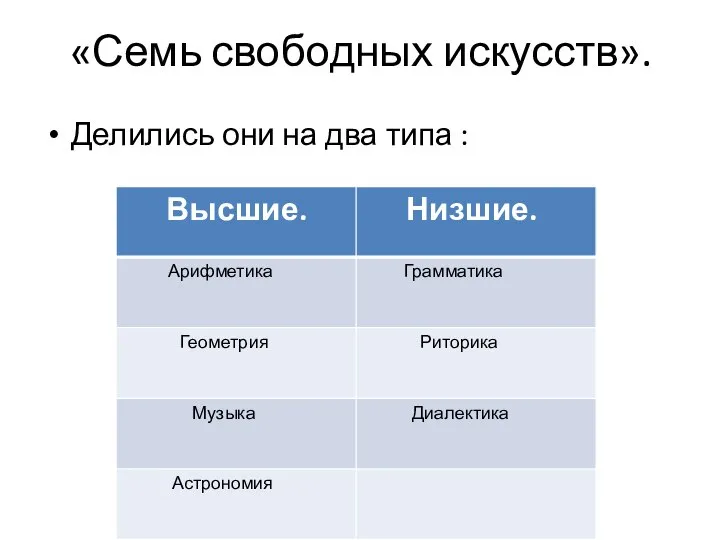 «Семь свободных искусств».

• Делились они на два типа :

| Высшие. | Низшие. |
|---|---|
| Арифметика | Грамматика |
| Геометрия | Риторика |
| Музыка | Диалектика |
| Астрономия | |